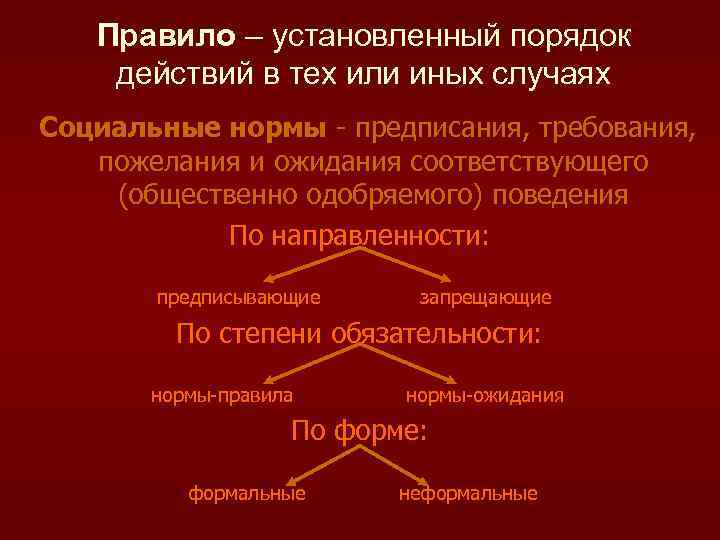 Правило – установленный порядок действий в тех или иных случаях

Социальные нормы - предписания, требования, пожелания и ожидания соответствующего (общественно одобряемого) поведения

По направленности:

предписывающие

запрещающие

По степени обязательности:

нормы-правила

нормы-ожидания

По форме:

формальные

неформальные